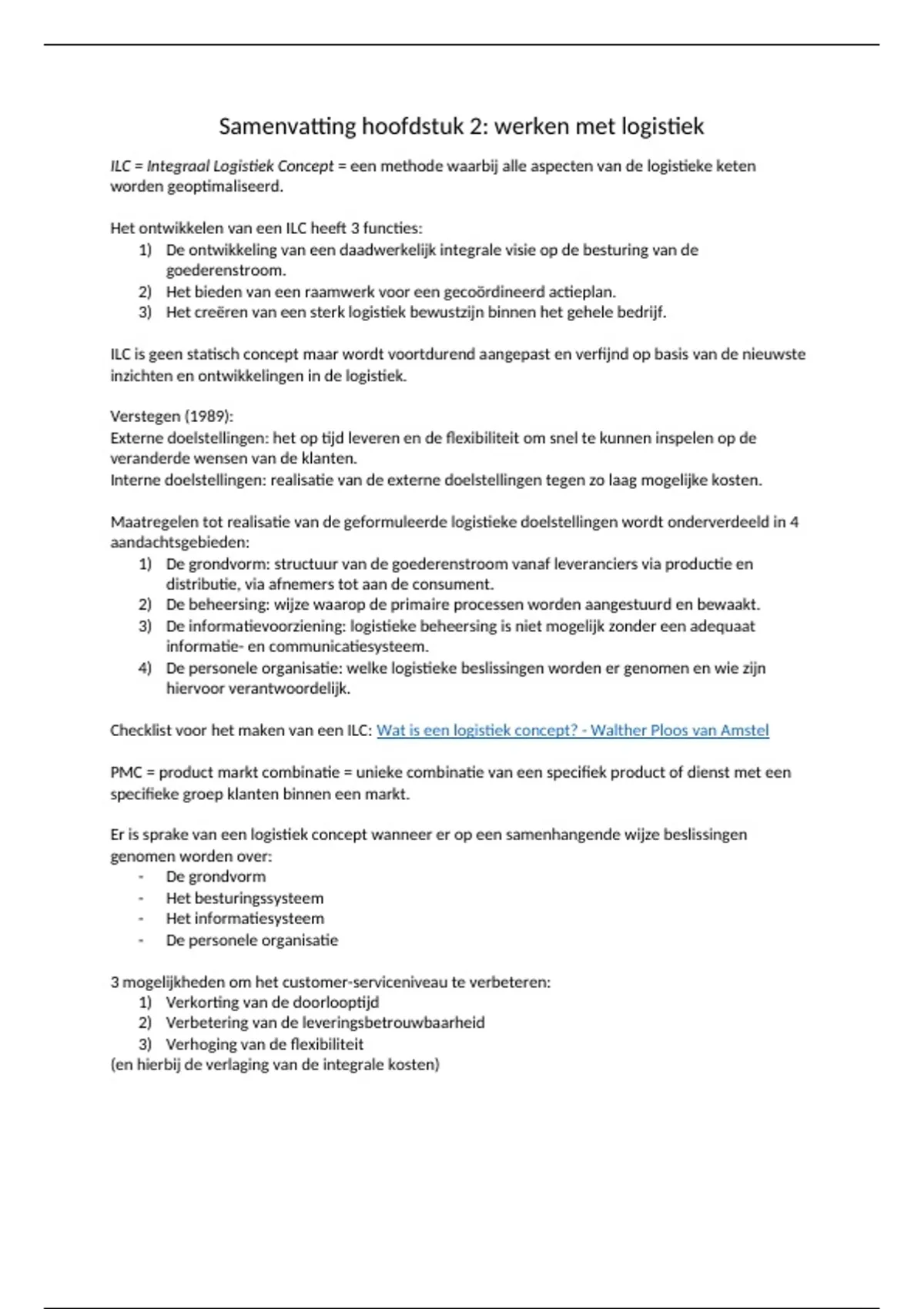 Samenvatting hoofdstuk 2: werken met logistiek

ILC = Integraal Logistiek Concept = een methode waarbij alle aspecten van de logistieke keten worden geoptimaliseerd.

Het ontwikkelen van een ILC heeft 3 functies:
1) De ontwikkeling van een daadwerkelijk integrale visie op de besturing van de goederenstroom.
2) Het bieden van een raamwerk voor een gecoördineerd actieplan.
3) Het creëren van een sterk logistiek bewustzijn binnen het gehele bedrijf.

ILC is geen statisch concept maar wordt voortdurend aangepast en verfijnd op basis van de nieuwste inzichten en ontwikkelingen in de logistiek.

Verstegen (1989):
Externe doelstellingen: het op tijd leveren en de flexibiliteit om snel te kunnen inspelen op de veranderde wensen van de klanten.
Interne doelstellingen: realisatie van de externe doelstellingen tegen zo laag mogelijke kosten.

Maatregelen tot realisatie van de geformuleerde logistieke doelstellingen wordt onderverdeeld in 4 aandachtsgebieden:
1) De grondvorm: structuur van de goederenstroom vanaf leveranciers via productie en distributie, via afnemers tot aan de consument.
2) De beheersing: wijze waarop de primaire processen worden aangestuurd en bewaakt.
3) De informatievoorziening: logistieke beheersing is niet mogelijk zonder een adequaat informatie- en communicatiesysteem.
4) De personele organisatie: welke logistieke beslissingen worden er genomen en wie zijn hiervoor verantwoordelijk.

Checklist voor het maken van een ILC: Wat is een logistiek concept? - Walther Ploos van Amstel

PMC = product markt combinatie = unieke combinatie van een specifiek product of dienst met een specifieke groep klanten binnen een markt.

Er is sprake van een logistiek concept wanneer er op een samenhangende wijze beslissingen genomen worden over:
- De grondvorm
- Het besturingssysteem
- Het informatiesysteem
- De personele organisatie

3 mogelijkheden om het customer-serviceniveau te verbeteren:
1) Verkorting van de doorlooptijd
2) Verbetering van de leveringsbetrouwbaarheid
3) Verhoging van de flexibiliteit
(en hierbij de verlaging van de integrale kosten)